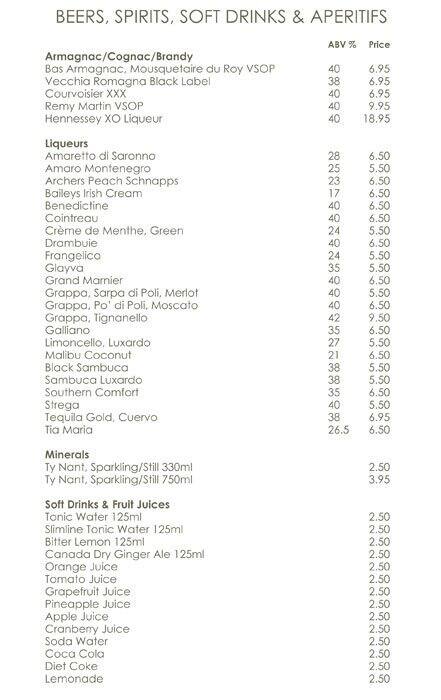 BEERS, SPIRITS, SOFT DRINKS & APERITIFS

| | ABV % | Price |
|---|---|---|
| **Armagnac/Cognac/Brandy** | | |
| Bas Armagnac, Mousquetaire du Roy VSOP | 40 | 6.95 |
| Vecchia Romagna Black Label | 38 | 6.95 |
| Courvoisier XXX | 40 | 6.95 |
| Remy Martin VSOP | 40 | 9.95 |
| Hennessey XO Liqueur | 40 | 18.95 |
| **Liqueurs** | | |
| Amaretto di Saronno | 28 | 6.50 |
| Amaro Montenegro | 25 | 5.50 |
| Archers Peach Schnapps | 23 | 6.50 |
| Baileys Irish Cream | 17 | 6.50 |
| Benedictine | 40 | 6.50 |
| Cointreau | 40 | 6.50 |
| Crème de Menthe, Green | 24 | 5.50 |
| Drambuie | 40 | 6.50 |
| Frangelico | 24 | 5.50 |
| Glayva | 35 | 5.50 |
| Grand Marnier | 40 | 6.50 |
| Grappa, Sarpa di Poli, Merlot | 40 | 5.50 |
| Grappa, Po' di Poli, Moscato | 40 | 6.50 |
| Grappa, Tignanello | 42 | 9.50 |
| Galliano | 35 | 6.50 |
| Limoncello, Luxardo | 27 | 5.50 |
| Malibu Coconut | 21 | 6.50 |
| Black Sambuca | 38 | 5.50 |
| Sambuca Luxardo | 38 | 5.50 |
| Southern Comfort | 35 | 6.50 |
| Strega | 40 | 5.50 |
| Tequila Gold, Cuervo | 38 | 6.95 |
| Tia Maria | 26.5 | 6.50 |
| **Minerals** | | |
| Ty Nant, Sparkling/Still 330ml | | 2.50 |
| Ty Nant, Sparkling/Still 750ml | | 3.95 |
| **Soft Drinks & Fruit Juices** | | |
| Tonic Water 125ml | | 2.50 |
| Slimline Tonic Water 125ml | | 2.50 |
| Bitter Lemon 125ml | | 2.50 |
| Canada Dry Ginger Ale 125ml | | 2.50 |
| Orange Juice | | 2.50 |
| Tomato Juice | | 2.50 |
| Grapefruit Juice | | 2.50 |
| Pineapple Juice | | 2.50 |
| Apple Juice | | 2.50 |
| Cranberry Juice | | 2.50 |
| Soda Water | | 2.50 |
| Coca Cola | | 2.50 |
| Diet Coke | | 2.50 |
| Lemonade | | 2.50 |